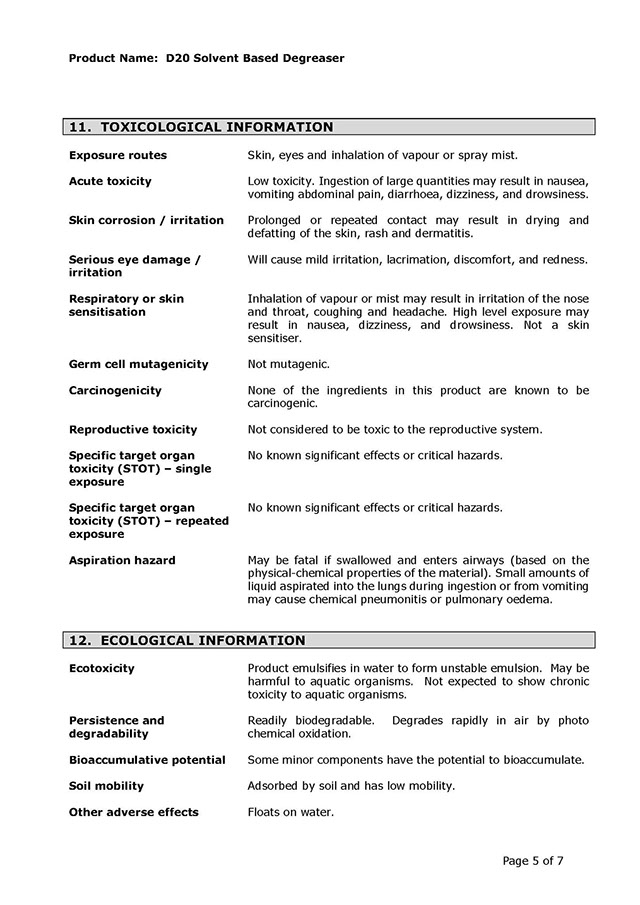 Product Name: D20 Solvent Based Degreaser

11. TOXICOLOGICAL INFORMATION

| | |
|---|---|
| Exposure routes | Skin, eyes and inhalation of vapour or spray mist. |
| Acute toxicity | Low toxicity. Ingestion of large quantities may result in nausea, vomiting abdominal pain, diarrhoea, dizziness, and drowsiness. |
| Skin corrosion / irritation | Prolonged or repeated contact may result in drying and defatting of the skin, rash and dermatitis. |
| Serious eye damage / irritation | Will cause mild irritation, lacrimation, discomfort, and redness. |
| Respiratory or skin sensitisation | Inhalation of vapour or mist may result in irritation of the nose and throat, coughing and headache. High level exposure may result in nausea, dizziness, and drowsiness. Not a skin sensitiser. |
| Germ cell mutagenicity | Not mutagenic. |
| Carcinogenicity | None of the ingredients in this product are known to be carcinogenic. |
| Reproductive toxicity | Not considered to be toxic to the reproductive system. |
| Specific target organ toxicity (STOT) – single exposure | No known significant effects or critical hazards. |
| Specific target organ toxicity (STOT) – repeated exposure | No known significant effects or critical hazards. |
| Aspiration hazard | May be fatal if swallowed and enters airways (based on the physical-chemical properties of the material). Small amounts of liquid aspirated into the lungs during ingestion or from vomiting may cause chemical pneumonitis or pulmonary oedema. |

12. ECOLOGICAL INFORMATION

| | |
|---|---|
| Ecotoxicity | Product emulsifies in water to form unstable emulsion. May be harmful to aquatic organisms. Not expected to show chronic toxicity to aquatic organisms. |
| Persistence and degradability | Readily biodegradable. Degrades rapidly in air by photo chemical oxidation. |
| Bioaccumulative potential | Some minor components have the potential to bioaccumulate. |
| Soil mobility | Adsorbed by soil and has low mobility. |
| Other adverse effects | Floats on water. |

Page 5 of 7